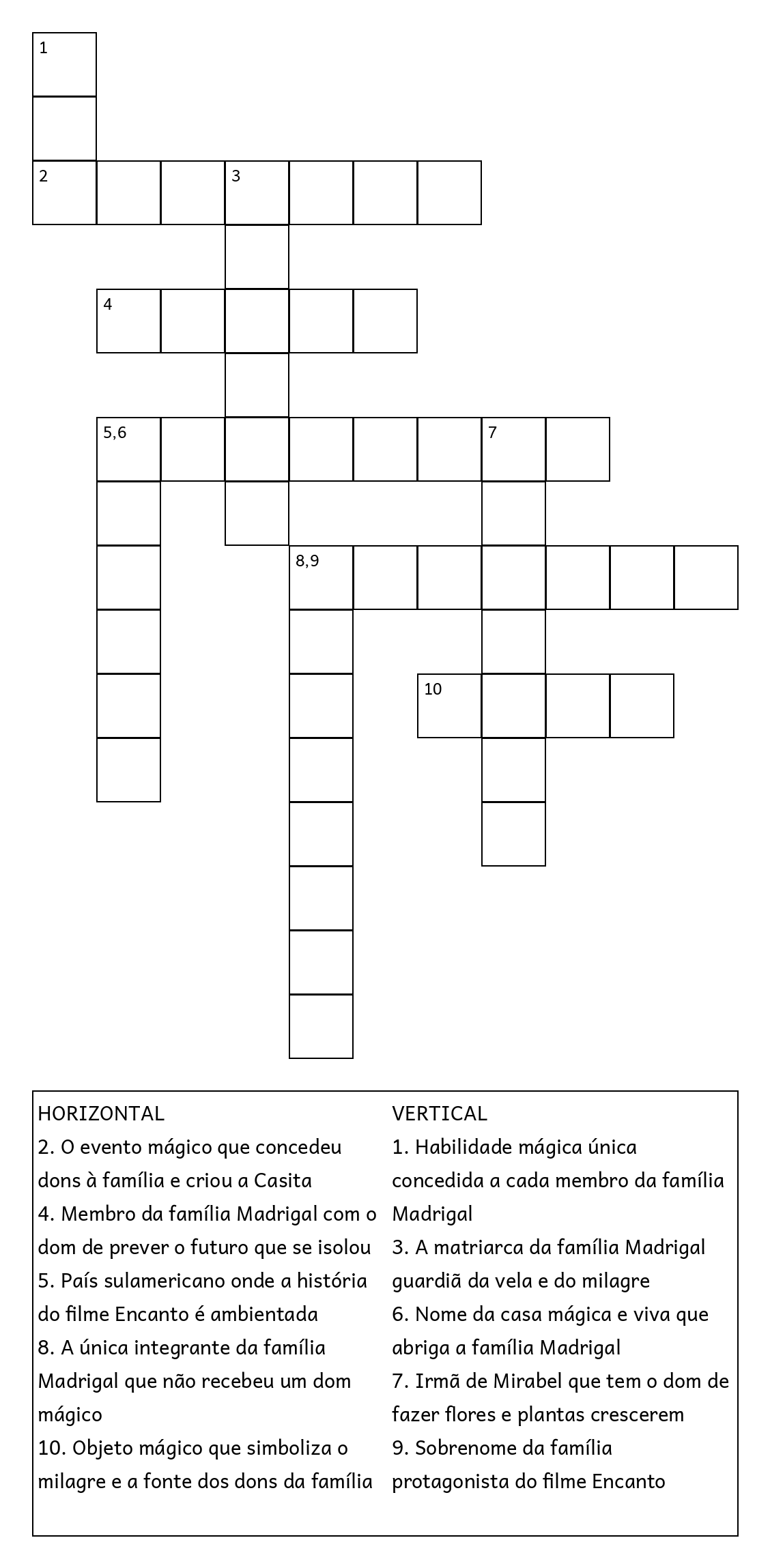 1

2 3

4

5,6 7

8,9

10

HORIZONTAL
2. O evento mágico que concedeu dons à família e criou a Casita
4. Membro da família Madrigal com o dom de prever o futuro que se isolou
5. País sulamericano onde a história do filme Encanto é ambientada
8. A única integrante da família Madrigal que não recebeu um dom mágico
10. Objeto mágico que simboliza o milagre e a fonte dos dons da família

VERTICAL
1. Habilidade mágica única concedida a cada membro da família Madrigal
3. A matriarca da família Madrigal guardiã da vela e do milagre
6. Nome da casa mágica e viva que abriga a família Madrigal
7. Irmã de Mirabel que tem o dom de fazer flores e plantas crescerem
9. Sobrenome da família protagonista do filme Encanto